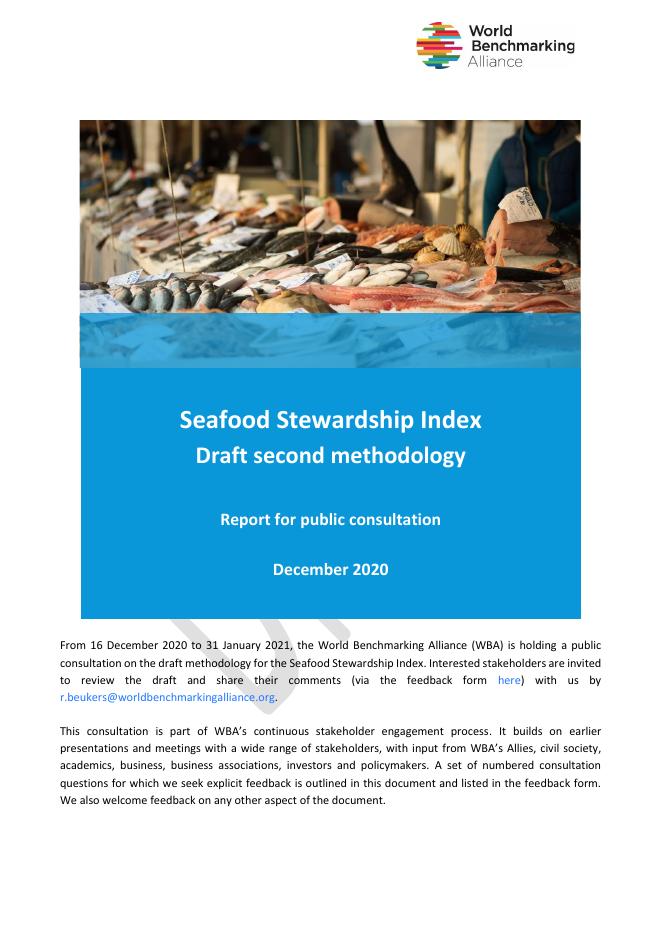 World Benchmarking Alliance

Seafood Stewardship Index
Draft second methodology

Report for public consultation

December 2020

From 16 December 2020 to 31 January 2021, the World Benchmarking Alliance (WBA) is holding a public consultation on the draft methodology for the Seafood Stewardship Index. Interested stakeholders are invited to review the draft and share their comments (via the feedback form here) with us by r.beukers@worldbenchmarkingalliance.org.

This consultation is part of WBA's continuous stakeholder engagement process. It builds on earlier presentations and meetings with a wide range of stakeholders, with input from WBA's Allies, civil society, academics, business, business associations, investors and policymakers. A set of numbered consultation questions for which we seek explicit feedback is outlined in this document and listed in the feedback form. We also welcome feedback on any other aspect of the document.